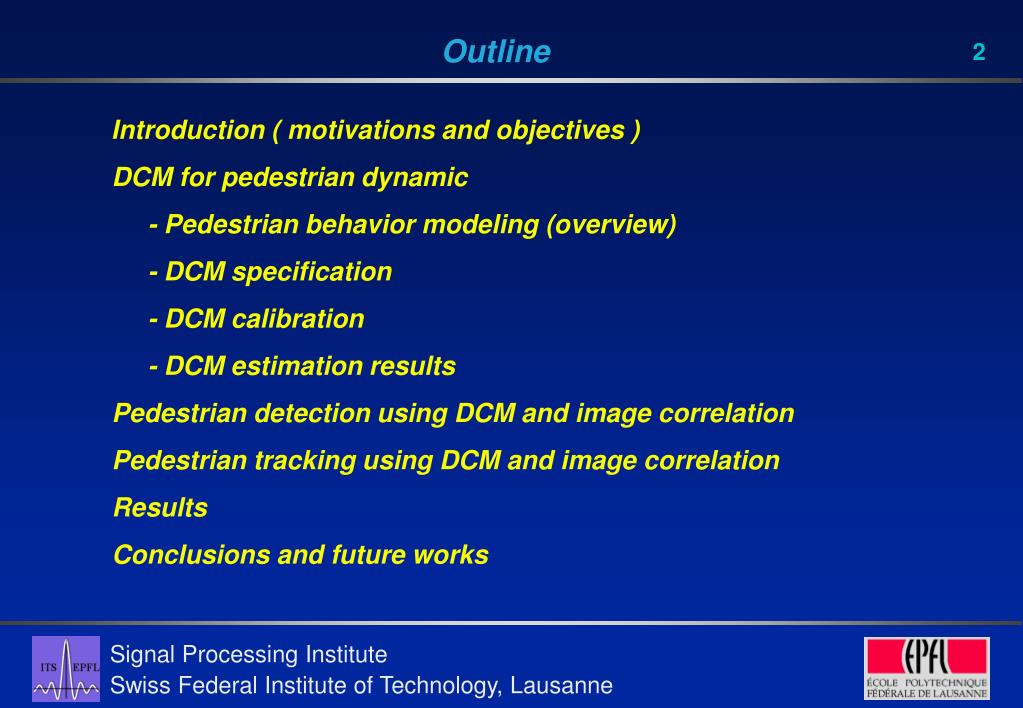 Outline

2

Introduction ( motivations and objectives )

DCM for pedestrian dynamic

- Pedestrian behavior modeling (overview)

- DCM specification

- DCM calibration

- DCM estimation results

Pedestrian detection using DCM and image correlation

Pedestrian tracking using DCM and image correlation

Results

Conclusions and future works

ITS EPFL

Signal Processing Institute
Swiss Federal Institute of Technology, Lausanne

EPFL
ÉCOLE POLYTECHNIQUE FÉDÉRALE DE LAUSANNE